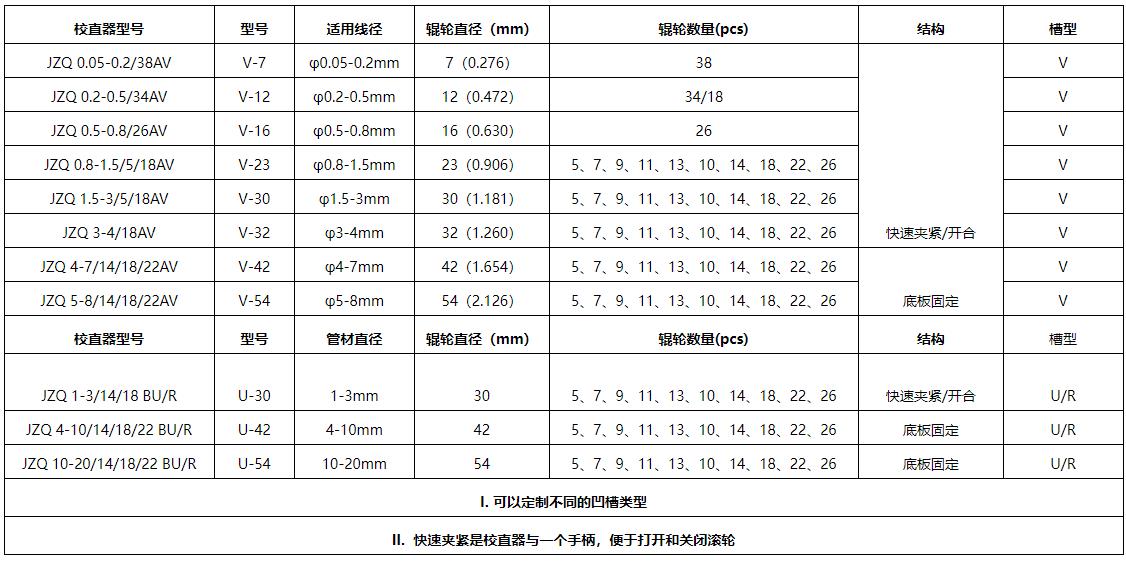 | 校直器型号 | 型号 | 适用线径 | 辊轮直径（mm） | 辊轮数量(pcs) | 结构 | 槽型 |
|---|---|---|---|---|---|---|
| JZQ 0.05-0.2/38AV | V-7 | φ0.05-0.2mm | 7（0.276） | 38 | | V |
| JZQ 0.2-0.5/34AV | V-12 | φ0.2-0.5mm | 12（0.472） | 34/18 | | V |
| JZQ 0.5-0.8/26AV | V-16 | φ0.5-0.8mm | 16（0.630） | 26 | | V |
| JZQ 0.8-1.5/5/18AV | V-23 | φ0.8-1.5mm | 23（0.906） | 5、7、9、11、13、10、14、18、22、26 | | V |
| JZQ 1.5-3/5/18AV | V-30 | φ1.5-3mm | 30（1.181） | 5、7、9、11、13、10、14、18、22、26 | | V |
| JZQ 3-4/18AV | V-32 | φ3-4mm | 32（1.260） | 5、7、9、11、13、10、14、18、22、26 | 快速夹紧/开合 | V |
| JZQ 4-7/14/18/22AV | V-42 | φ4-7mm | 42（1.654） | 5、7、9、11、13、10、14、18、22、26 | | V |
| JZQ 5-8/14/18/22AV | V-54 | φ5-8mm | 54（2.126） | 5、7、9、11、13、10、14、18、22、26 | 底板固定 | V |
| 校直器型号 | 型号 | 管材直径 | 辊轮直径（mm） | 辊轮数量(pcs) | 结构 | 槽型 |
| JZQ 1-3/14/18 BU/R | U-30 | 1-3mm | 30 | 5、7、9、11、13、10、14、18、22、26 | 快速夹紧/开合 | U/R |
| JZQ 4-10/14/18/22 BU/R | U-42 | 4-10mm | 42 | 5、7、9、11、13、10、14、18、22、26 | 底板固定 | U/R |
| JZQ 10-20/14/18/22 BU/R | U-54 | 10-20mm | 54 | 5、7、9、11、13、10、14、18、22、26 | 底板固定 | U/R |

I. 可以定制不同的凹槽类型

II. 快速夹紧是校直器与一个手柄，便于打开和关闭滚轮